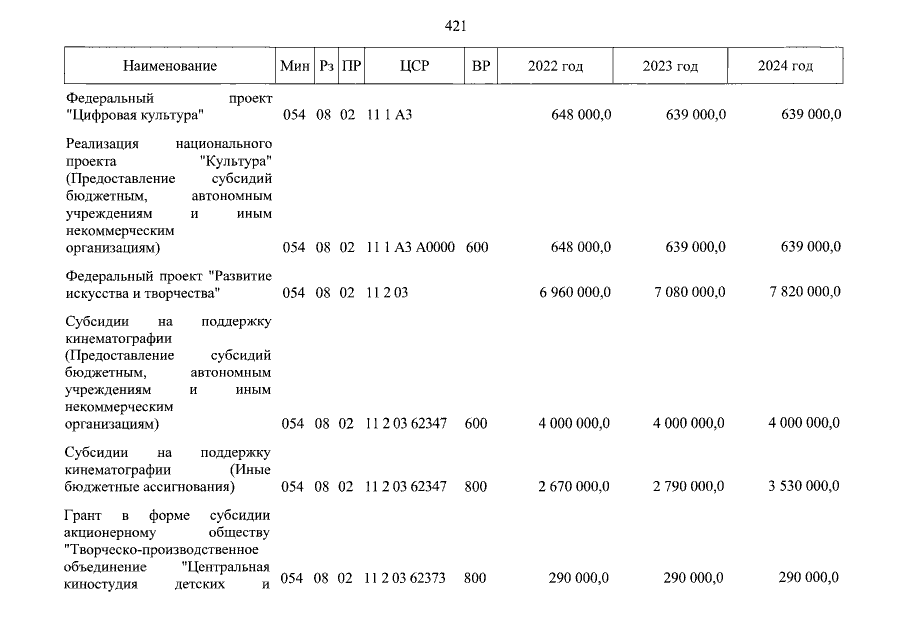 421

| Наименование | Мин | Рз | ПР | ЦСР | ВР | 2022 год | 2023 год | 2024 год |
|---|---|---|---|---|---|---|---|---|
| Федеральный проект "Цифровая культура" | 054 | 08 | 02 | 11 1 A3 | | 648 000,0 | 639 000,0 | 639 000,0 |
| Реализация национального проекта "Культура" (Предоставление субсидий бюджетным, автономным учреждениям и иным некоммерческим организациям) | 054 | 08 | 02 | 11 1 A3 A0000 | 600 | 648 000,0 | 639 000,0 | 639 000,0 |
| Федеральный проект "Развитие искусства и творчества" | 054 | 08 | 02 | 11 2 03 | | 6 960 000,0 | 7 080 000,0 | 7 820 000,0 |
| Субсидии на поддержку кинематографии (Предоставление субсидий бюджетным, автономным учреждениям и иным некоммерческим организациям) | 054 | 08 | 02 | 11 2 03 62347 | 600 | 4 000 000,0 | 4 000 000,0 | 4 000 000,0 |
| Субсидии на поддержку кинематографии (Иные бюджетные ассигнования) | 054 | 08 | 02 | 11 2 03 62347 | 800 | 2 670 000,0 | 2 790 000,0 | 3 530 000,0 |
| Грант в форме субсидии акционерному обществу "Творческо-производственное объединение "Центральная киностудия детских и | 054 | 08 | 02 | 11 2 03 62373 | 800 | 290 000,0 | 290 000,0 | 290 000,0 |